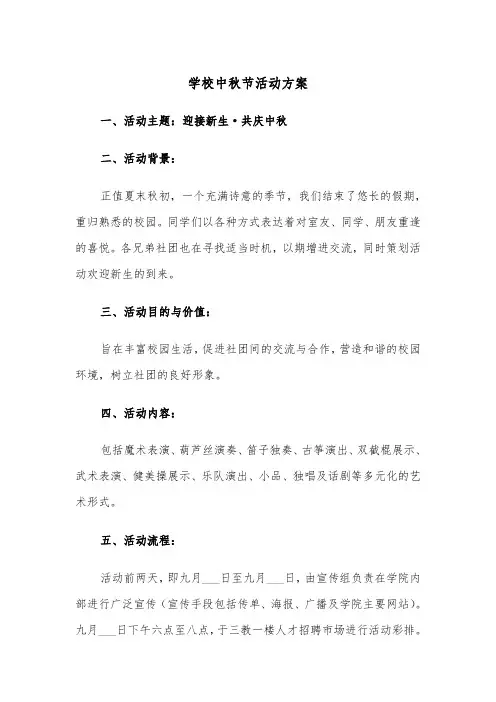 学校中秋节活动方案

一、活动主题：迎接新生·共庆中秋

二、活动背景：

正值夏末秋初，一个充满诗意的季节，我们结束了悠长的假期，重归熟悉的校园。同学们以各种方式表达着对室友、同学、朋友重逢的喜悦。各兄弟社团也在寻找适当时机，以期增进交流，同时策划活动欢迎新生的到来。

三、活动目的与价值：

旨在丰富校园生活，促进社团间的交流与合作，营造和谐的校园环境，树立社团的良好形象。

四、活动内容：

包括魔术表演、葫芦丝演奏、笛子独奏、古筝演出、双截棍展示、武术表演、健美操展示、乐队演出、小品、独唱及话剧等多元化的艺术形式。

五、活动流程：

活动前两天，即九月___日至九月___日，由宣传组负责在学院内部进行广泛宣传（宣传手段包括传单、海报、广播及学院主要网站）。九月___日下午六点至八点，于三教一楼人才招聘市场进行活动彩排。